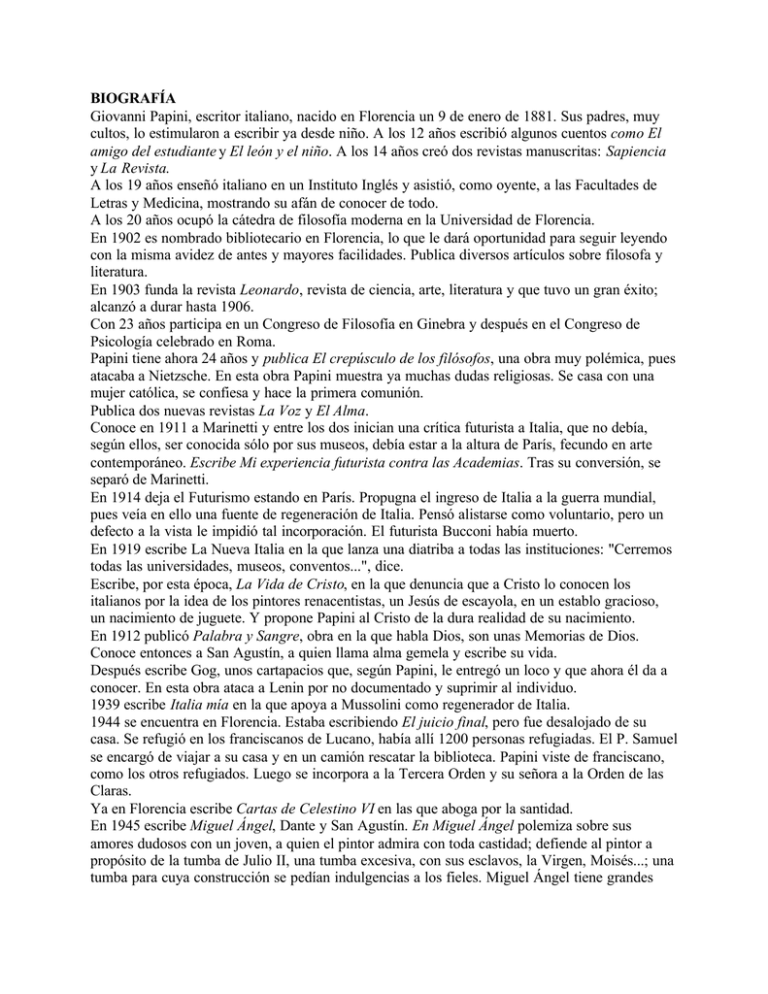 BIOGRAFÍA
Giovanni Papini, escritor italiano, nacido en Florencia un 9 de enero de 1881. Sus padres, muy cultos, lo estimularon a escribir ya desde niño. A los 12 años escribió algunos cuentos como El amigo del estudiante y El león y el niño. A los 14 años creó dos revistas manuscritas: Sapiencia y La Revista.

A los 19 años enseñó italiano en un Instituto Inglés y asistió, como oyente, a las Facultades de Letras y Medicina, mostrando su afán de conocer de todo.

A los 20 años ocupó la cátedra de filosofía moderna en la Universidad de Florencia.

En 1902 es nombrado bibliotecario en Florencia, lo que le dará oportunidad para seguir leyendo con la misma avidez de antes y mayores facilidades. Publica diversos artículos sobre filosofa y literatura.

En 1903 funda la revista Leonardo, revista de ciencia, arte, literatura y que tuvo un gran éxito; alcanzó a durar hasta 1906.

Con 23 años participa en un Congreso de Filosofía en Ginebra y después en el Congreso de Psicología celebrado en Roma.

Papini tiene ahora 24 años y publica El crepúsculo de los filósofos, una obra muy polémica, pues atacaba a Nietzsche. En esta obra Papini muestra ya muchas dudas religiosas. Se casa con una mujer católica, se confiesa y hace la primera comunión.

Publica dos nuevas revistas La Voz y El Alma.

Conoce en 1911 a Marinetti y entre los dos inician una crítica futurista a Italia, que no debía, según ellos, ser conocida sólo por sus museos, debía estar a la altura de París, fecundo en arte contemporáneo. Escribe Mi experiencia futurista contra las Academias. Tras su conversión, se separó de Marinetti.

En 1914 deja el Futurismo estando en París. Propugna el ingreso de Italia a la guerra mundial, pues veía en ello una fuente de regeneración de Italia. Pensó alistarse como voluntario, pero un defecto a la vista le impidió tal incorporación. El futurista Bucconi había muerto.

En 1919 escribe La Nueva Italia en la que lanza una diatriba a todas las instituciones: "Cerremos todas las universidades, museos, conventos...", dice.

Escribe, por esta época, La Vida de Cristo, en la que denuncia que a Cristo lo conocen los italianos por la idea de los pintores renacentistas, un Jesús de escayola, en un establo gracioso, un nacimiento de juguete. Y propone Papini al Cristo de la dura realidad de su nacimiento.

En 1912 publicó Palabra y Sangre, obra en la que habla Dios, son unas Memorias de Dios.

Conoce entonces a San Agustín, a quien llama alma gemela y escribe su vida.

Después escribe Gog, unos cartapacios que, según Papini, le entregó un loco y que ahora él da a conocer. En esta obra ataca a Lenin por no documentado y suprimir al individuo.

1939 escribe Italia mía en la que apoya a Mussolini como regenerador de Italia.

1944 se encuentra en Florencia. Estaba escribiendo El juicio final, pero fue desalojado de su casa. Se refugió en los franciscanos de Lucano, había allí 1200 personas refugiadas. El P. Samuel se encargó de viajar a su casa y en un camión rescatar la biblioteca. Papini viste de franciscano, como los otros refugiados. Luego se incorpora a la Tercera Orden y su señora a la Orden de las Claras.

Ya en Florencia escribe Cartas de Celestino VI en las que aboga por la santidad.

En 1945 escribe Miguel Ángel, Dante y San Agustín. En Miguel Ángel polemiza sobre sus amores dudosos con un joven, a quien el pintor admira con toda castidad; defiende al pintor a propósito de la tumba de Julio II, una tumba excesiva, con sus esclavos, la Virgen, Moisés...; una tumba para cuya construcción se pedían indulgencias a los fieles. Miguel Ángel tiene grandes